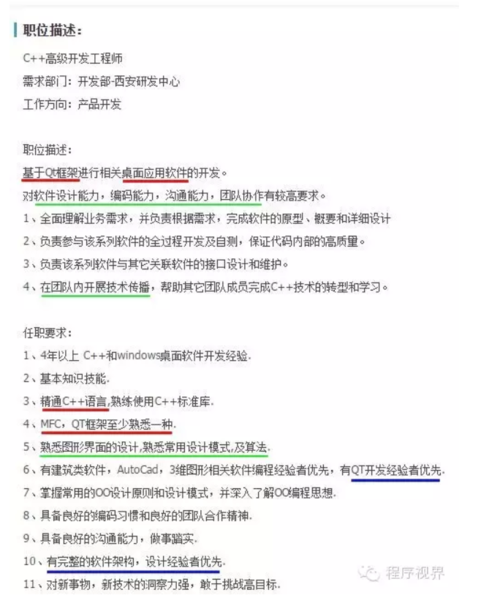 职位描述：

C++高级开发工程师

需求部门：开发部-西安研发中心

工作方向：产品开发

职位描述：

基于Qt框架进行相关桌面应用软件的开发。

对软件设计能力，编码能力，沟通能力，团队协作有较高要求。

1、全面理解业务需求，并负责根据需求，完成软件的原型、概要和详细设计

2、负责参与该系列软件的全过程开发及自测，保证代码内部的高质量。

3、负责该系列软件与其它关联软件的接口设计和维护。

4、在团队内开展技术传播，帮助其它团队成员完成C++技术的转型和学习。

任职要求：

1、4年以上 C++和windows桌面软件开发经验.

2、基本知识技能.

3、精通C++语言,熟练使用C++标准库.

4、MFC，QT框架至少熟悉一种.

5、熟悉图形界面的设计,熟悉常用设计模式,及算法.

6、有建筑类软件，AutoCad，3维图形相关软件编程经验者优先，有QT开发经验者优先.

7、掌握常用的OO设计原则和设计模式，并深入了解OO编程思想.

8、具备良好的编码习惯和良好的团队合作精神.

9、具备良好的沟通能力，做事踏实.

10、有完整的软件架构，设计经验者优先.

11、对新事物，新技术的洞察力强，敢于挑战高目标.

程序视界